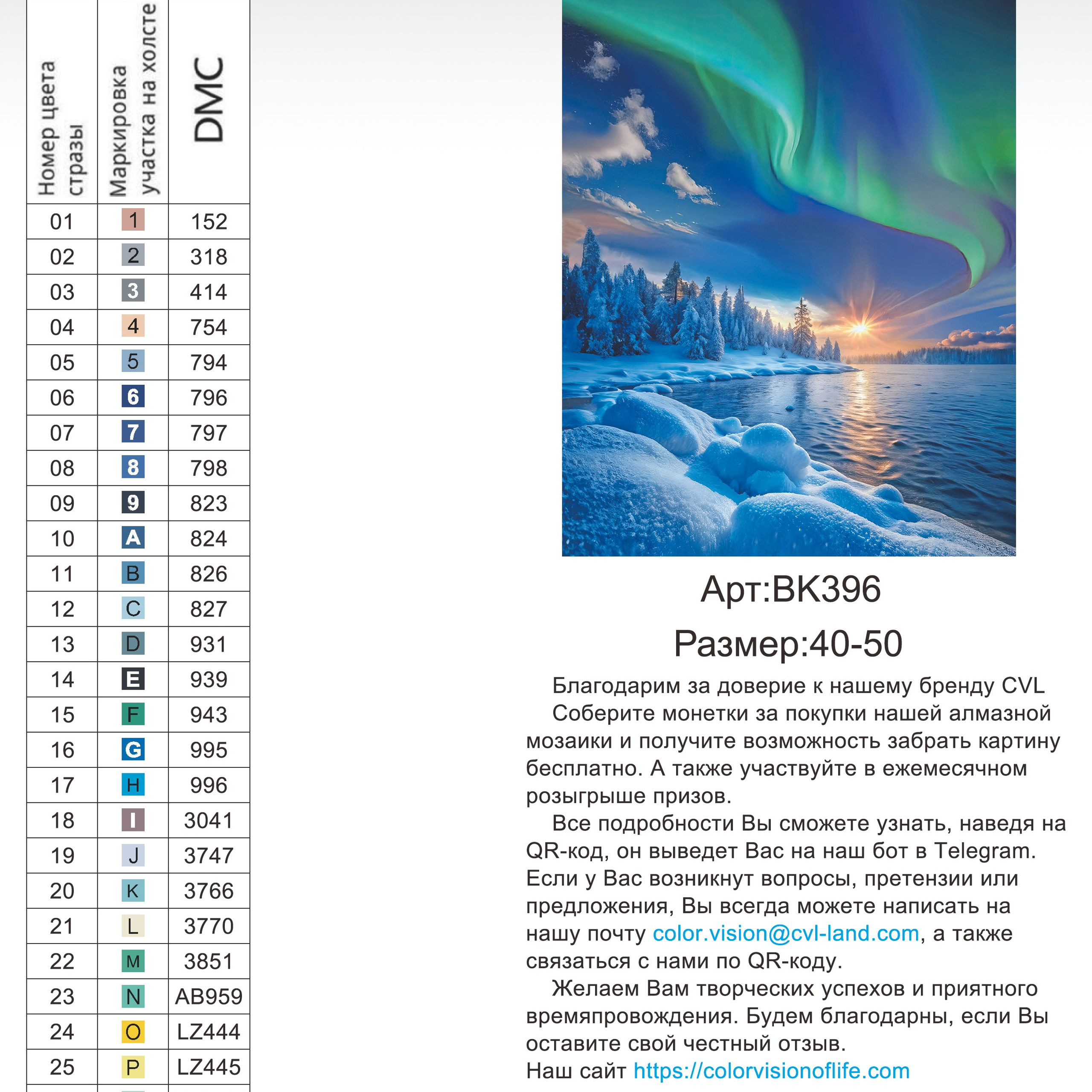 | Номер цвета стразы | Маркировка участка на холсте | DMC |
|---|---|---|
| 01 | 1 | 152 |
| 02 | 2 | 318 |
| 03 | 3 | 414 |
| 04 | 4 | 754 |
| 05 | 5 | 794 |
| 06 | 6 | 796 |
| 07 | 7 | 797 |
| 08 | 8 | 798 |
| 09 | 9 | 823 |
| 10 | A | 824 |
| 11 | B | 826 |
| 12 | C | 827 |
| 13 | D | 931 |
| 14 | E | 939 |
| 15 | F | 943 |
| 16 | G | 995 |
| 17 | H | 996 |
| 18 | I | 3041 |
| 19 | J | 3747 |
| 20 | K | 3766 |
| 21 | L | 3770 |
| 22 | M | 3851 |
| 23 | N | AB959 |
| 24 | O | LZ444 |
| 25 | P | LZ445 |

Арт:BK396

Размер:40-50

Благодарим за доверие к нашему бренду CVL

Соберите монетки за покупки нашей алмазной мозаики и получите возможность забрать картину бесплатно. А также участвуйте в ежемесячном розыгрыше призов.

Все подробности Вы сможете узнать, наведя на QR-код, он выведет Вас на наш бот в Telegram. Если у Вас возникнут вопросы, претензии или предложения, Вы всегда можете написать на нашу почту color.vision@cvl-land.com, а также связаться с нами по QR-коду.

Желаем Вам творческих успехов и приятного времяпровождения. Будем благодарны, если Вы оставите свой честный отзыв.

Наш сайт https://colorvisionoflife.com